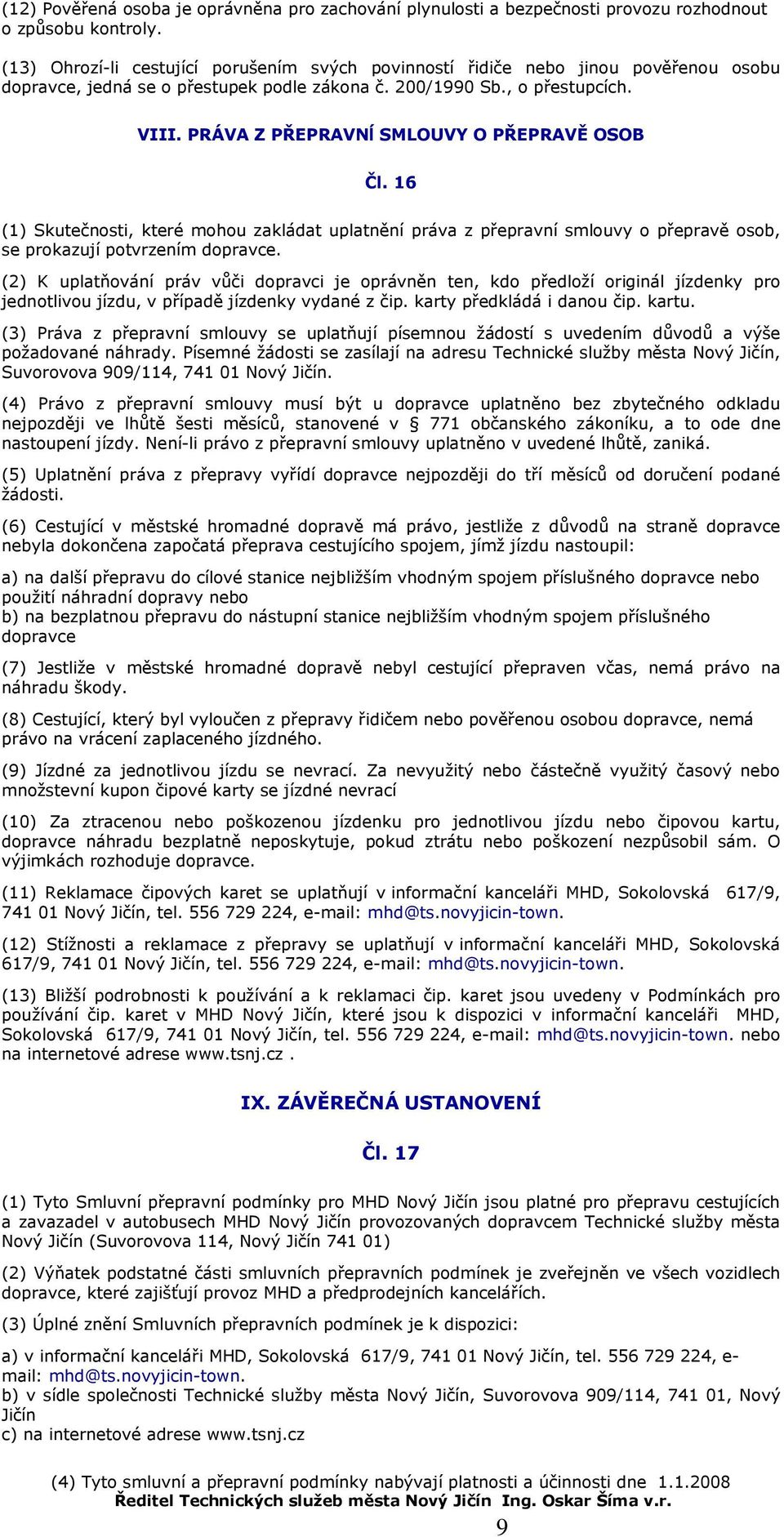 (12) Pověřená osoba je oprávněna pro zachování plynulosti a bezpečnosti provozu rozhodnout o způsobu kontroly.

(13) Ohrozí-li cestující porušením svých povinností řidiče nebo jinou pověřenou osobu dopravce, jedná se o přestupek podle zákona č. 200/1990 Sb., o přestupcích.

VIII. PRÁVA Z PŘEPRAVNÍ SMLOUVY O PŘEPRAVĚ OSOB

Čl. 16

(1) Skutečnosti, které mohou zakládat uplatnění práva z přepravní smlouvy o přepravě osob, se prokazují potvrzením dopravce.

(2) K uplatňování práv vůči dopravci je oprávněn ten, kdo předloží originál jízdenky pro jednotlivou jízdu, v případě jízdenky vydané z čip. karty předkládá i danou čip. kartu.

(3) Práva z přepravní smlouvy se uplatňují písemnou žádostí s uvedením důvodů a výše požadované náhrady. Písemné žádosti se zasílají na adresu Technické služby města Nový Jičín, Suvorovova 909/114, 741 01 Nový Jičín.

(4) Právo z přepravní smlouvy musí být u dopravce uplatněno bez zbytečného odkladu nejpozději ve lhůtě šesti měsíců, stanovené v § 771 občanského zákoníku, a to ode dne nastoupení jízdy. Není-li právo z přepravní smlouvy uplatněno v uvedené lhůtě, zaniká.

(5) Uplatnění práva z přepravy vyřídí dopravce nejpozději do tří měsíců od doručení podané žádosti.

(6) Cestující v městské hromadné dopravě má právo, jestliže z důvodů na straně dopravce nebyla dokončena započatá přeprava cestujícího spojem, jímž jízdu nastoupil:

a) na další přepravu do cílové stanice nejbližším vhodným spojem příslušného dopravce nebo použití náhradní dopravy nebo
b) na bezplatnou přepravu do nástupní stanice nejbližším vhodným spojem příslušného dopravce

(7) Jestliže v městské hromadné dopravě nebyl cestující přepraven včas, nemá právo na náhradu škody.

(8) Cestující, který byl vyloučen z přepravy řidičem nebo pověřenou osobou dopravce, nemá právo na vrácení zaplaceného jízdného.

(9) Jízdné za jednotlivou jízdu se nevrací. Za nevyužitý nebo částečně využitý časový nebo množstevní kupon čipové karty se jízdné nevrací

(10) Za ztracenou nebo poškozenou jízdenku pro jednotlivou jízdu nebo čipovou kartu, dopravce náhradu bezplatně neposkytuje, pokud ztrátu nebo poškození nezpůsobil sám. O výjimkách rozhoduje dopravce.

(11) Reklamace čipových karet se uplatňují v informační kanceláři MHD, Sokolovská 617/9, 741 01 Nový Jičín, tel. 556 729 224, e-mail: mhd@ts.novyjicin-town.

(12) Stížnosti a reklamace z přepravy se uplatňují v informační kanceláři MHD, Sokolovská 617/9, 741 01 Nový Jičín, tel. 556 729 224, e-mail: mhd@ts.novyjicin-town.

(13) Bližší podrobnosti k používání a k reklamaci čip. karet jsou uvedeny v Podmínkách pro používání čip. karet v MHD Nový Jičín, které jsou k dispozici v informační kanceláři MHD, Sokolovská 617/9, 741 01 Nový Jičín, tel. 556 729 224, e-mail: mhd@ts.novyjicin-town. nebo na internetové adrese www.tsnj.cz .

IX. ZÁVĚREČNÁ USTANOVENÍ

Čl. 17

(1) Tyto Smluvní přepravní podmínky pro MHD Nový Jičín jsou platné pro přepravu cestujících a zavazadel v autobusech MHD Nový Jičín provozovaných dopravcem Technické služby města Nový Jičín (Suvorovova 114, Nový Jičín 741 01)

(2) Výňatek podstatné části smluvních přepravních podmínek je zveřejněn ve všech vozidlech dopravce, které zajišťují provoz MHD a předprodejních kancelářích.

(3) Úplné znění Smluvních přepravních podmínek je k dispozici:

a) v informační kanceláři MHD, Sokolovská 617/9, 741 01 Nový Jičín, tel. 556 729 224, e-mail: mhd@ts.novyjicin-town.
b) v sídle společnosti Technické služby města Nový Jičín, Suvorovova 909/114, 741 01, Nový Jičín
c) na internetové adrese www.tsnj.cz

(4) Tyto smluvní a přepravní podmínky nabývají platnosti a účinnosti dne 1.1.2008
Ředitel Technických služeb města Nový Jičín Ing. Oskar Šíma v.r.

9